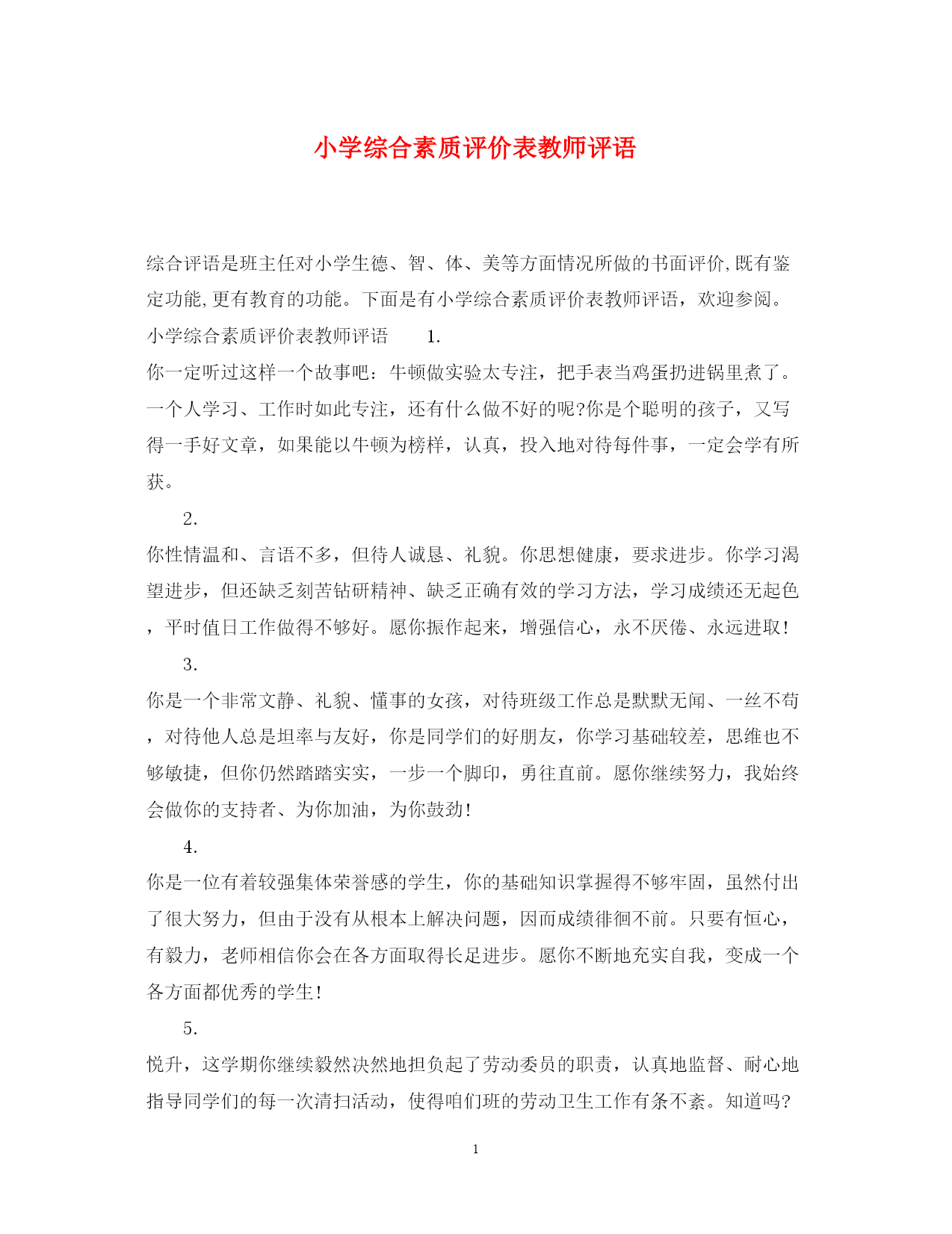 小学综合素质评价表教师评语

综合评语是班主任对小学生德、智、体、美等方面情况所做的书面评价,既有鉴定功能,更有教育的功能。下面是有小学综合素质评价表教师评语，欢迎参阅。

小学综合素质评价表教师评语　　1.

你一定听过这样一个故事吧：牛顿做实验太专注，把手表当鸡蛋扔进锅里煮了。一个人学习、工作时如此专注，还有什么做不好的呢?你是个聪明的孩子，又写得一手好文章，如果能以牛顿为榜样，认真，投入地对待每件事，一定会学有所获。

2.

你性情温和、言语不多，但待人诚恳、礼貌。你思想健康，要求进步。你学习渴望进步，但还缺乏刻苦钻研精神、缺乏正确有效的学习方法，学习成绩还无起色，平时值日工作做得不够好。愿你振作起来，增强信心，永不厌倦、永远进取!

3.

你是一个非常文静、礼貌、懂事的女孩，对待班级工作总是默默无闻、一丝不苟，对待他人总是坦率与友好，你是同学们的好朋友，你学习基础较差，思维也不够敏捷，但你仍然踏踏实实，一步一个脚印，勇往直前。愿你继续努力，我始终会做你的支持者、为你加油，为你鼓劲!

4.

你是一位有着较强集体荣誉感的学生，你的基础知识掌握得不够牢固，虽然付出了很大努力，但由于没有从根本上解决问题，因而成绩徘徊不前。只要有恒心，有毅力，老师相信你会在各方面取得长足进步。愿你不断地充实自我，变成一个各方面都优秀的学生!

5.

悦升，这学期你继续毅然决然地担负起了劳动委员的职责，认真地监督、耐心地指导同学们的每一次清扫活动，使得咱们班的劳动卫生工作有条不紊。知道吗?

1